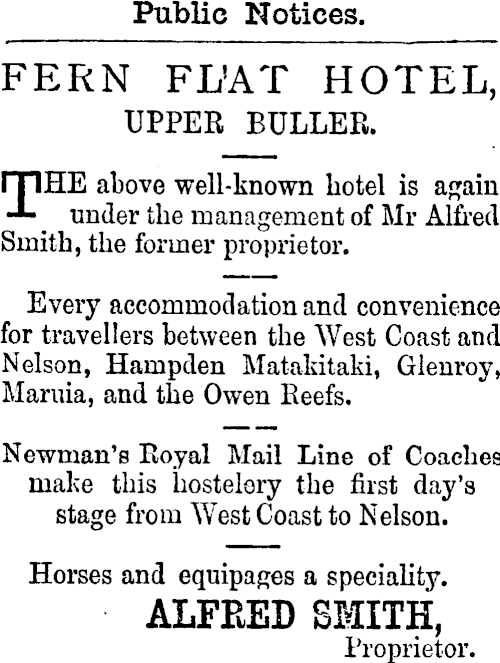 Public Notices.

FERN FLAT HOTEL,
UPPER BULLER.

THE above well-known hotel is again under the management of Mr Alfred Smith, the former proprietor.

Every accommodation and convenience for travellers between the West Coast and Nelson, Hampden Matakitaki, Glenroy, Maruia, and the Owen Reefs.

Newman's Royal Mail Line of Coaches make this hostelery the first day's stage from West Coast to Nelson.

Horses and equipages a speciality.

ALFRED SMITH,
Proprietor.